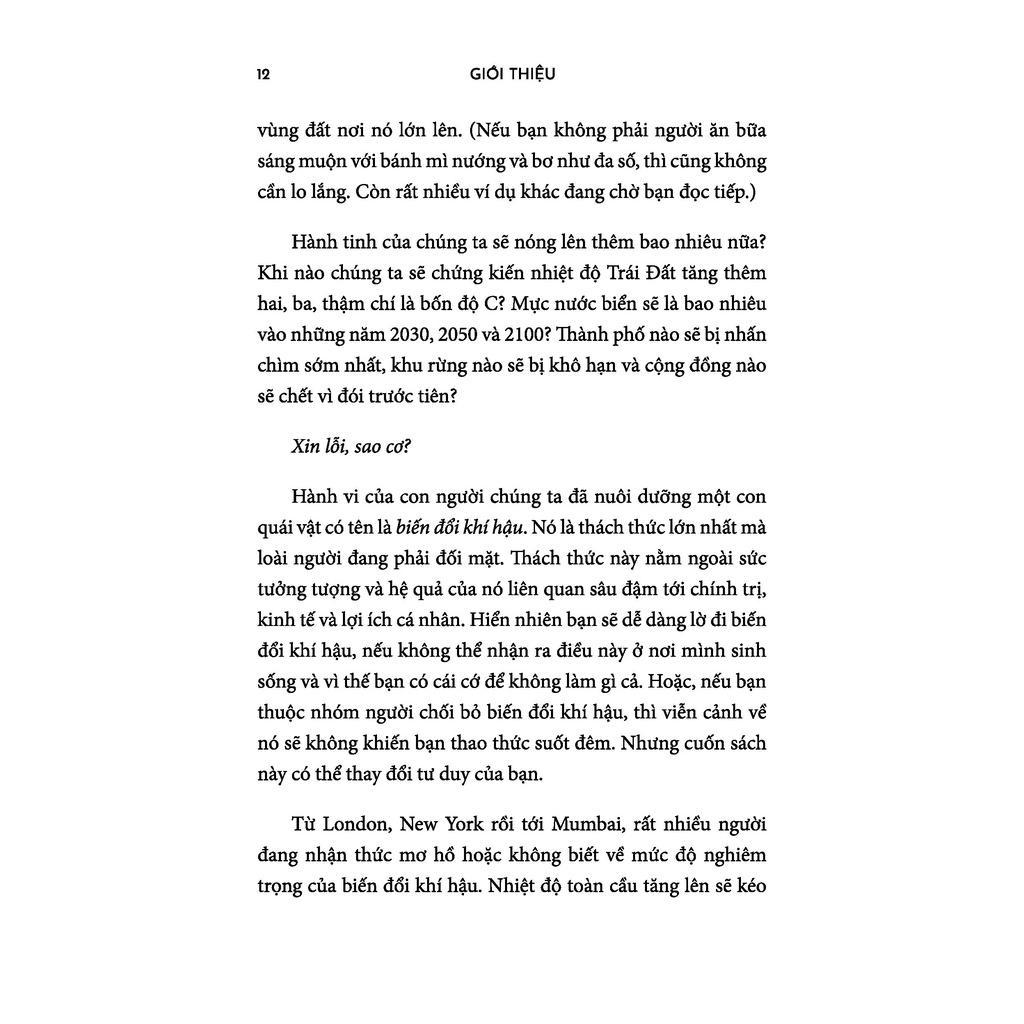 12 GIỚI THIỆU

vùng đất nơi nó lớn lên. (Nếu bạn không phải người ăn bữa sáng muộn với bánh mì nướng và bơ như đa số, thì cũng không cần lo lắng. Còn rất nhiều ví dụ khác đang chờ bạn đọc tiếp.)

Hành tinh của chúng ta sẽ nóng lên thêm bao nhiêu nữa? Khi nào chúng ta sẽ chứng kiến nhiệt độ Trái Đất tăng thêm hai, ba, thậm chí là bốn độ C? Mực nước biển sẽ là bao nhiêu vào những năm 2030, 2050 và 2100? Thành phố nào sẽ bị nhấn chìm sớm nhất, khu rừng nào sẽ bị khô hạn và cộng đồng nào sẽ chết vì đói trước tiên?

Xin lỗi, sao cơ?

Hành vi của con người chúng ta đã nuôi dưỡng một con quái vật có tên là biến đổi khí hậu. Nó là thách thức lớn nhất mà loài người đang phải đối mặt. Thách thức này nằm ngoài sức tưởng tượng và hệ quả của nó liên quan sâu đậm tới chính trị, kinh tế và lợi ích cá nhân. Hiển nhiên bạn sẽ dễ dàng lờ đi biến đổi khí hậu, nếu không thể nhận ra điều này ở nơi mình sinh sống và vì thế bạn có cái cớ để không làm gì cả. Hoặc, nếu bạn thuộc nhóm người chối bỏ biến đổi khí hậu, thì viễn cảnh về nó sẽ không khiến bạn thao thức suốt đêm. Nhưng cuốn sách này có thể thay đổi tư duy của bạn.

Từ London, New York rồi tới Mumbai, rất nhiều người đang nhận thức mơ hồ hoặc không biết về mức độ nghiêm trọng của biến đổi khí hậu. Nhiệt độ toàn cầu tăng lên sẽ kéo